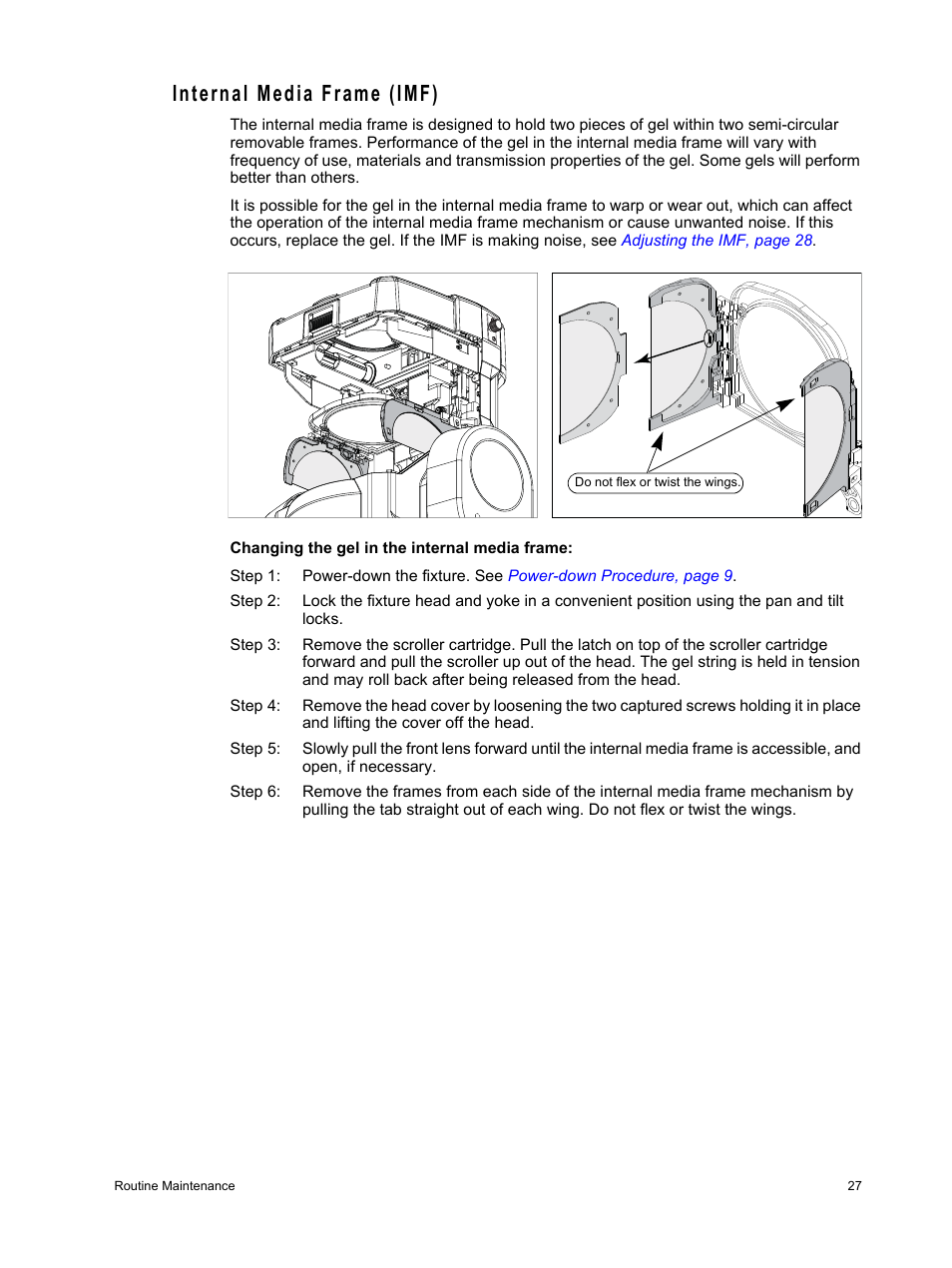 Internal Media Frame (IMF)

The internal media frame is designed to hold two pieces of gel within two semi-circular removable frames. Performance of the gel in the internal media frame will vary with frequency of use, materials and transmission properties of the gel. Some gels will perform better than others.

It is possible for the gel in the internal media frame to warp or wear out, which can affect the operation of the internal media frame mechanism or cause unwanted noise. If this occurs, replace the gel. If the IMF is making noise, see Adjusting the IMF, page 28.

Do not flex or twist the wings.

Changing the gel in the internal media frame:

Step 1: Power-down the fixture. See Power-down Procedure, page 9.

Step 2: Lock the fixture head and yoke in a convenient position using the pan and tilt locks.

Step 3: Remove the scroller cartridge. Pull the latch on top of the scroller cartridge forward and pull the scroller up out of the head. The gel string is held in tension and may roll back after being released from the head.

Step 4: Remove the head cover by loosening the two captured screws holding it in place and lifting the cover off the head.

Step 5: Slowly pull the front lens forward until the internal media frame is accessible, and open, if necessary.

Step 6: Remove the frames from each side of the internal media frame mechanism by pulling the tab straight out of each wing. Do not flex or twist the wings.

Routine Maintenance

27